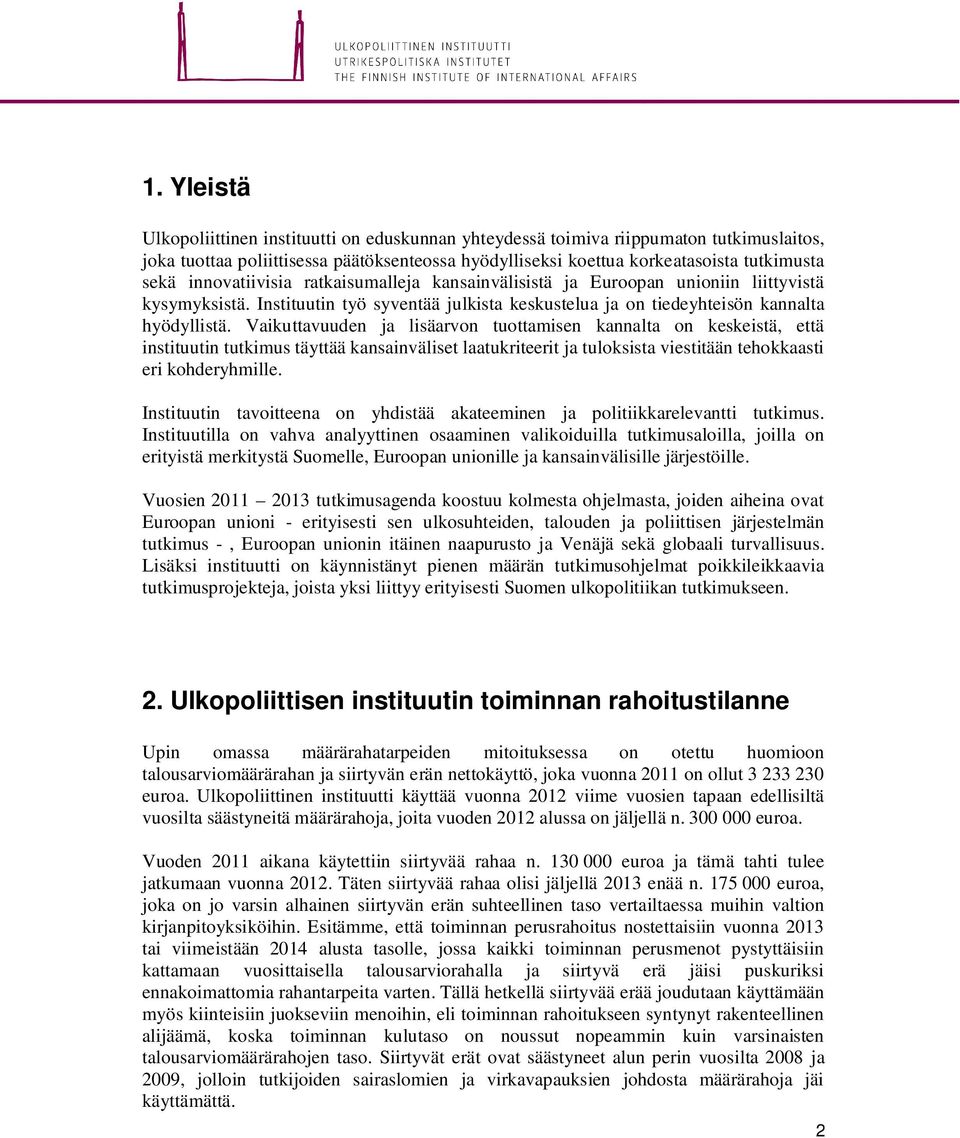 ULKOPOLIITTINEN INSTITUUTTI
UTRIKESPOLITISKA INSTITUTET
THE FINNISH INSTITUTE OF INTERNATIONAL AFFAIRS

1. Yleistä

Ulkopoliittinen instituutti on eduskunnan yhteydessä toimiva riippumaton tutkimuslaitos, joka tuottaa poliittisessa päätöksenteossa hyödylliseksi koettua korkeatasoista tutkimusta sekä innovatiivisia ratkaisumalleja kansainvälisistä ja Euroopan unioniin liittyvistä kysymyksistä. Instituutin työ syventää julkista keskustelua ja on tiedeyhteisön kannalta hyödyllistä. Vaikuttavuuden ja lisäarvon tuottamisen kannalta on keskeistä, että instituutin tutkimus täyttää kansainväliset laatukriteerit ja tuloksista viestitään tehokkaasti eri kohderyhmille.

Instituutin tavoitteena on yhdistää akateeminen ja politiikkarelevantti tutkimus. Instituutilla on vahva analyyttinen osaaminen valikoiduilla tutkimusaloilla, joilla on erityistä merkitystä Suomelle, Euroopan unionille ja kansainvälisille järjestöille.

Vuosien 2011 – 2013 tutkimusagenda koostuu kolmesta ohjelmasta, joiden aiheina ovat Euroopan unioni - erityisesti sen ulkosuhteiden, talouden ja poliittisen järjestelmän tutkimus - , Euroopan unionin itäinen naapurusto ja Venäjä sekä globaali turvallisuus. Lisäksi instituutti on käynnistänyt pienen määrän tutkimusohjelmat poikkileikkaavia tutkimusprojekteja, joista yksi liittyy erityisesti Suomen ulkopolitiikan tutkimukseen.

2. Ulkopoliittisen instituutin toiminnan rahoitustilanne

Upin omassa määrärahatarpeiden mitoituksessa on otettu huomioon talousarviomäärärahan ja siirtyvän erän nettokäyttö, joka vuonna 2011 on ollut 3 233 230 euroa. Ulkopoliittinen instituutti käyttää vuonna 2012 viime vuosien tapaan edellisiltä vuosilta säästyneitä määrärahoja, joita vuoden 2012 alussa on jäljellä n. 300 000 euroa.

Vuoden 2011 aikana käytettiin siirtyvää rahaa n. 130 000 euroa ja tämä tahti tulee jatkumaan vuonna 2012. Täten siirtyvää rahaa olisi jäljellä 2013 enää n. 175 000 euroa, joka on jo varsin alhainen siirtyvän erän suhteellinen taso vertailtaessa muihin valtion kirjanpitoyksiköihin. Esitämme, että toiminnan perusrahoitus nostettaisiin vuonna 2013 tai viimeistään 2014 alusta tasolle, jossa kaikki toiminnan perusmenot pystyttäisiin kattamaan vuosittaisella talousarviorahalla ja siirtyvä erä jäisi puskuriksi ennakoimattomia rahantarpeita varten. Tällä hetkellä siirtyvää erää joudutaan käyttämään myös kiinteisiin juokseviin menoihin, eli toiminnan rahoitukseen syntynyt rakenteellinen alijäämä, koska toiminnan kulutaso on noussut nopeammin kuin varsinaisten talousarviomäärärahojen taso. Siirtyvät erät ovat säästyneet alun perin vuosilta 2008 ja 2009, jolloin tutkijoiden sairaslomien ja virkavapauksien johdosta määrärahoja jäi käyttämättä.

2